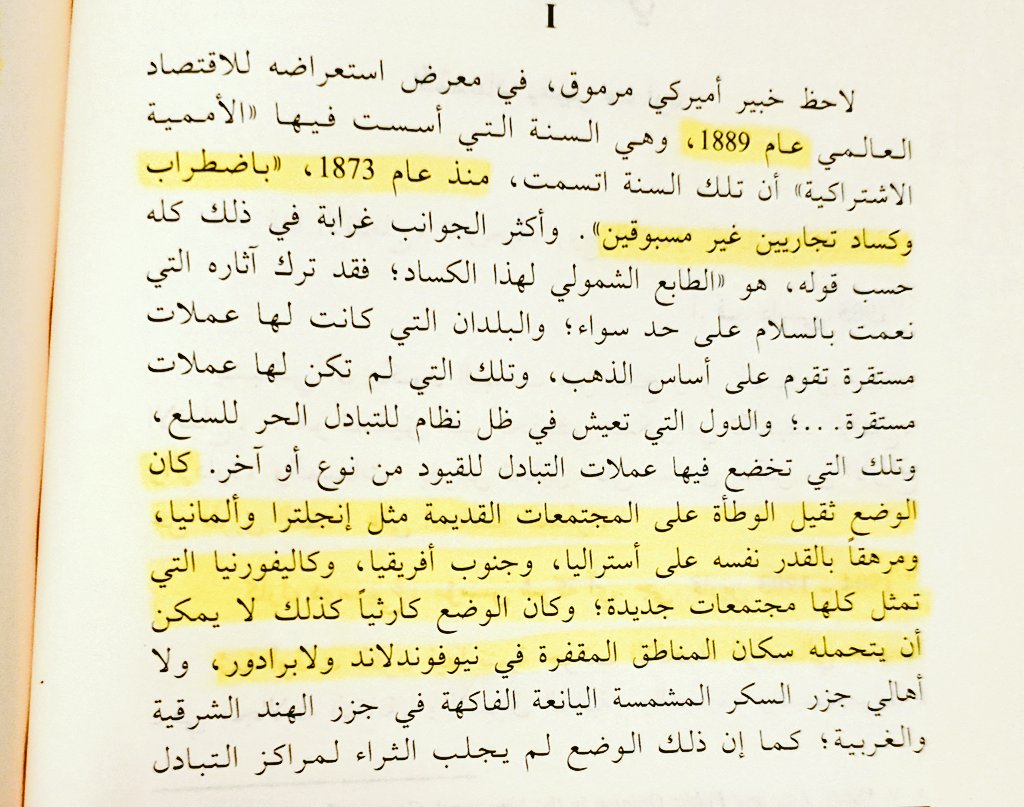 I

لاحظ خبير أميركي مرموق، في معرض استعراضه للاقتصاد العالمي عام 1889، وهي السنة التي أسست فيها «الأممية الاشتراكية» أن تلك السنة اتسمت، منذ عام 1873، «باضطراب وكساد تجاريين غير مسبوقين». وأكثر الجوانب غرابة في ذلك كله حسب قوله، هو «الطابع الشمولي لهذا الكساد؛ فقد ترك آثاره التي نعمت بالسلام على حد سواء؛ والبلدان التي كانت لها عملات مستقرة تقوم على أساس الذهب، وتلك التي لم تكن لها عملات مستقرة...؛ والدول التي تعيش في ظل نظام للتبادل الحر للسلع، وتلك التي تخضع فيها عملات التبادل للقيود من نوع أو آخر. كان الوضع ثقيل الوطأة على المجتمعات القديمة مثل إنجلترا وألمانيا، ومرهقاً بالقدر نفسه على أستراليا، وجنوب أفريقيا، وكاليفورنيا التي تمثل كلها مجتمعات جديدة؛ وكان الوضع كارثياً كذلك لا يمكن أن يتحمله سكان المناطق المقفرة في نيوفوندلاند ولابرادور، ولا أهالي جزر السكر المشمسة اليانعة الفاكهة في جزر الهند الشرقية والغربية؛ كما إن ذلك الوضع لم يجلب الثراء لمراكز التبادل